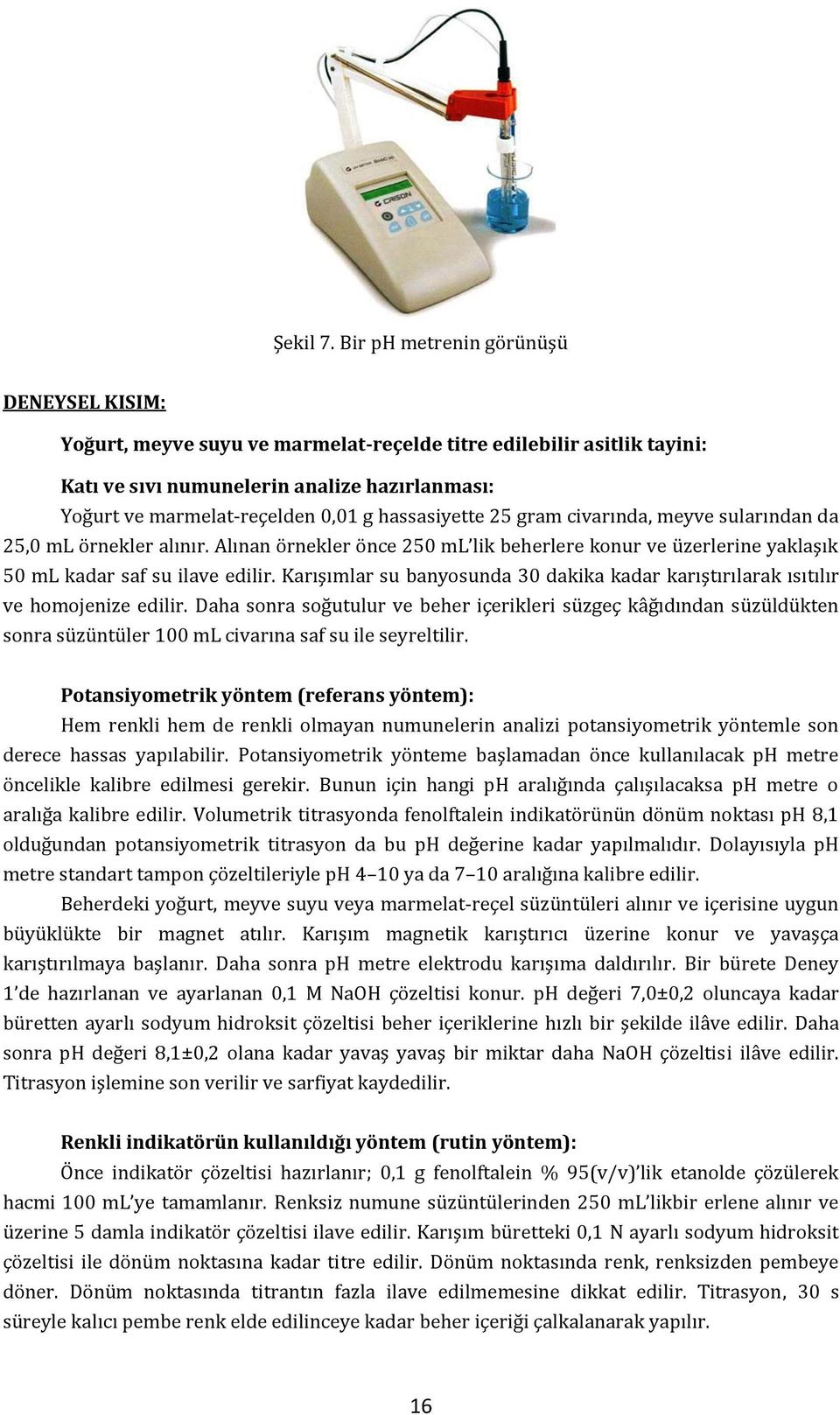 CRISON

Şekil 7. Bir pH metrenin görünüşü

DENEYSEL KISIM:

Yoğurt, meyve suyu ve marmelat-reçelde titre edilebilir asitlik tayini:

Katı ve sıvı numunelerin analize hazırlanması:
Yoğurt ve marmelat-reçelden 0,01 g hassasiyette 25 gram civarında, meyve sularından da 25,0 mL örnekler alınır. Alınan örnekler önce 250 mL'lik beherlere konur ve üzerlerine yaklaşık 50 mL kadar saf su ilave edilir. Karışımlar su banyosunda 30 dakika kadar karıştırılarak ısıtılır ve homojenize edilir. Daha sonra soğutulur ve beher içerikleri süzgeç kâğıdından süzüldükten sonra süzüntüler 100 mL civarına saf su ile seyreltilir.

Potansiyometrik yöntem (referans yöntem):
Hem renkli hem de renkli olmayan numunelerin analizi potansiyometrik yöntemle son derece hassas yapılabilir. Potansiyometrik yönteme başlamadan önce kullanılacak pH metre öncelikle kalibre edilmesi gerekir. Bunun için hangi pH aralığında çalışılacaksa pH metre o aralığa kalibre edilir. Volumetrik titrasyonda fenolftalein indikatörünün dönüm noktası pH 8,1 olduğundan potansiyometrik titrasyon da bu pH değerine kadar yapılmalıdır. Dolayısıyla pH metre standart tampon çözeltileriyle pH 4–10 ya da 7–10 aralığına kalibre edilir.

Beherdeki yoğurt, meyve suyu veya marmelat-reçel süzüntüleri alınır ve içerisine uygun büyüklükte bir magnet atılır. Karışım magnetik karıştırıcı üzerine konur ve yavaşça karıştırılmaya başlanır. Daha sonra pH metre elektrodu karışıma daldırılır. Bir bürete Deney 1'de hazırlanan ve ayarlanan 0,1 M NaOH çözeltisi konur. pH değeri 7,0±0,2 oluncaya kadar büretten ayarlı sodyum hidroksit çözeltisi beher içeriklerine hızlı bir şekilde ilâve edilir. Daha sonra pH değeri 8,1±0,2 olana kadar yavaş yavaş bir miktar daha NaOH çözeltisi ilâve edilir. Titrasyon işlemine son verilir ve sarfiyat kaydedilir.

Renkli indikatörün kullanıldığı yöntem (rutin yöntem):
Önce indikatör çözeltisi hazırlanır; 0,1 g fenolftalein % 95(v/v)'lik etanolde çözülerek hacmi 100 mL'ye tamamlanır. Renksiz numune süzüntülerinden 250 mL'likbir erlene alınır ve üzerine 5 damla indikatör çözeltisi ilave edilir. Karışım büretteki 0,1 N ayarlı sodyum hidroksit çözeltisi ile dönüm noktasına kadar titre edilir. Dönüm noktasında renk, renksizden pembeye döner. Dönüm noktasında titrantın fazla ilave edilmemesine dikkat edilir. Titrasyon, 30 s süreyle kalıcı pembe renk elde edilinceye kadar beher içeriği çalkalanarak yapılır.

16